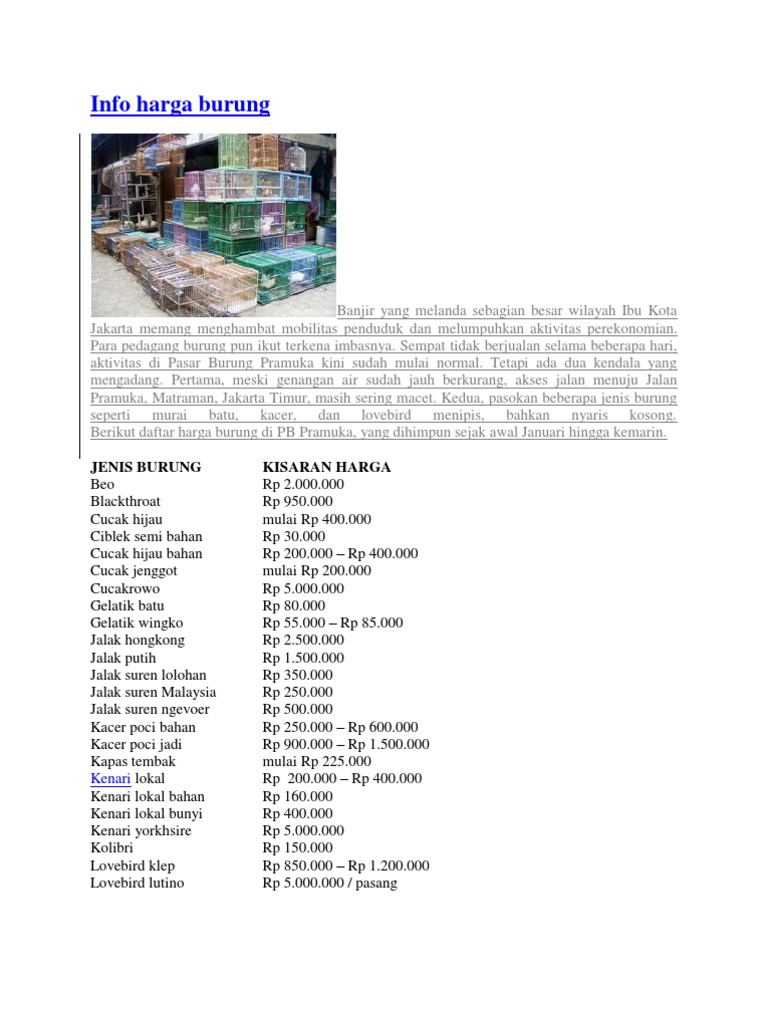 Info harga burung

Banjir yang melanda sebagian besar wilayah Ibu Kota Jakarta memang menghambat mobilitas penduduk dan melumpuhkan aktivitas perekonomian. Para pedagang burung pun ikut terkena imbasnya. Sempat tidak berjualan selama beberapa hari, aktivitas di Pasar Burung Pramuka kini sudah mulai normal. Tetapi ada dua kendala yang mengadang. Pertama, meski genangan air sudah jauh berkurang, akses jalan menuju Jalan Pramuka, Matraman, Jakarta Timur, masih sering macet. Kedua, pasokan beberapa jenis burung seperti murai batu, kacer, dan lovebird menipis, bahkan nyaris kosong. Berikut daftar harga burung di PB Pramuka, yang dihimpun sejak awal Januari hingga kemarin.

| JENIS BURUNG | KISARAN HARGA |
|---|---|
| Beo | Rp 2.000.000 |
| Blackthroat | Rp 950.000 |
| Cucak hijau | mulai Rp 400.000 |
| Ciblek semi bahan | Rp 30.000 |
| Cucak hijau bahan | Rp 200.000 – Rp 400.000 |
| Cucak jenggot | mulai Rp 200.000 |
| Cucakrowo | Rp 5.000.000 |
| Gelatik batu | Rp 80.000 |
| Gelatik wingko | Rp 55.000 – Rp 85.000 |
| Jalak hongkong | Rp 2.500.000 |
| Jalak putih | Rp 1.500.000 |
| Jalak suren lolohan | Rp 350.000 |
| Jalak suren Malaysia | Rp 250.000 |
| Jalak suren ngevoer | Rp 500.000 |
| Kacer poci bahan | Rp 250.000 – Rp 600.000 |
| Kacer poci jadi | Rp 900.000 – Rp 1.500.000 |
| Kapas tembak | mulai Rp 225.000 |
| Kenari lokal | Rp 200.000 – Rp 400.000 |
| Kenari lokal bahan | Rp 160.000 |
| Kenari lokal bunyi | Rp 400.000 |
| Kenari yorkhsire | Rp 5.000.000 |
| Kolibri | Rp 150.000 |
| Lovebird klep | Rp 850.000 – Rp 1.200.000 |
| Lovebird lutino | Rp 5.000.000 / pasang |